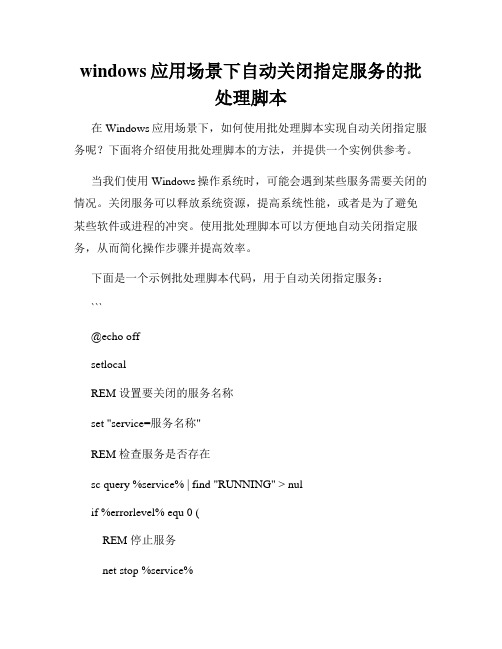 windows 应用场景下自动关闭指定服务的批处理脚本

在 Windows 应用场景下，如何使用批处理脚本实现自动关闭指定服务呢？下面将介绍使用批处理脚本的方法，并提供一个实例供参考。

当我们使用 Windows 操作系统时，可能会遇到某些服务需要关闭的情况。关闭服务可以释放系统资源，提高系统性能，或者是为了避免某些软件或进程的冲突。使用批处理脚本可以方便地自动关闭指定服务，从而简化操作步骤并提高效率。

下面是一个示例批处理脚本代码，用于自动关闭指定服务：

```

@echo off

setlocal

REM 设置要关闭的服务名称

set "service=服务名称"

REM 检查服务是否存在

sc query %service% | find "RUNNING" > nul

if %errorlevel% equ 0 (

REM 停止服务

net stop %service%